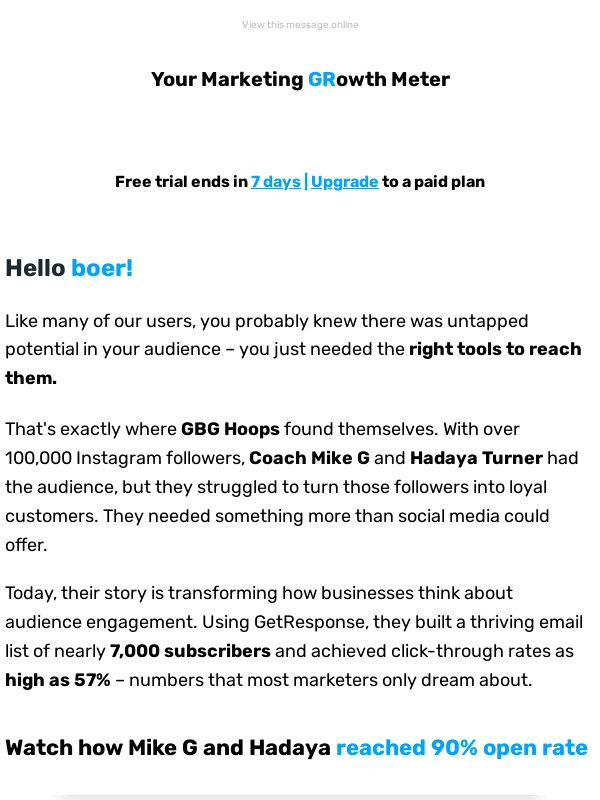 View this message online

Your Marketing GRowth Meter

Free trial ends in 7 days | Upgrade to a paid plan

Hello boer!

Like many of our users, you probably knew there was untapped potential in your audience – you just needed the right tools to reach them.

That's exactly where GBG Hoops found themselves. With over 100,000 Instagram followers, Coach Mike G and Hadaya Turner had the audience, but they struggled to turn those followers into loyal customers. They needed something more than social media could offer.

Today, their story is transforming how businesses think about audience engagement. Using GetResponse, they built a thriving email list of nearly 7,000 subscribers and achieved click-through rates as high as 57% – numbers that most marketers only dream about.

Watch how Mike G and Hadaya reached 90% open rate